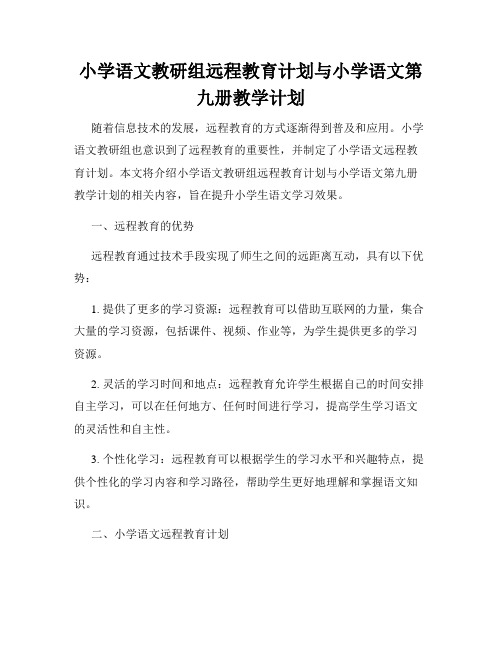 小学语文教研组远程教育计划与小学语文第九册教学计划

随着信息技术的发展，远程教育的方式逐渐得到普及和应用。小学语文教研组也意识到了远程教育的重要性，并制定了小学语文远程教育计划。本文将介绍小学语文教研组远程教育计划与小学语文第九册教学计划的相关内容，旨在提升小学生语文学习效果。

一、远程教育的优势

远程教育通过技术手段实现了师生之间的远距离互动，具有以下优势：

1. 提供了更多的学习资源：远程教育可以借助互联网的力量，集合大量的学习资源，包括课件、视频、作业等，为学生提供更多的学习资源。

2. 灵活的学习时间和地点：远程教育允许学生根据自己的时间安排自主学习，可以在任何地方、任何时间进行学习，提高学生学习语文的灵活性和自主性。

3. 个性化学习：远程教育可以根据学生的学习水平和兴趣特点，提供个性化的学习内容和学习路径，帮助学生更好地理解和掌握语文知识。

二、小学语文远程教育计划